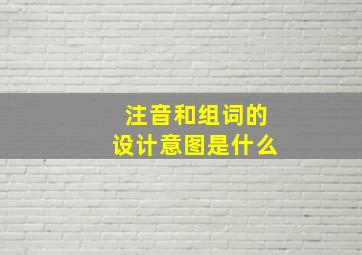 注音和组词的
设计意图是什么